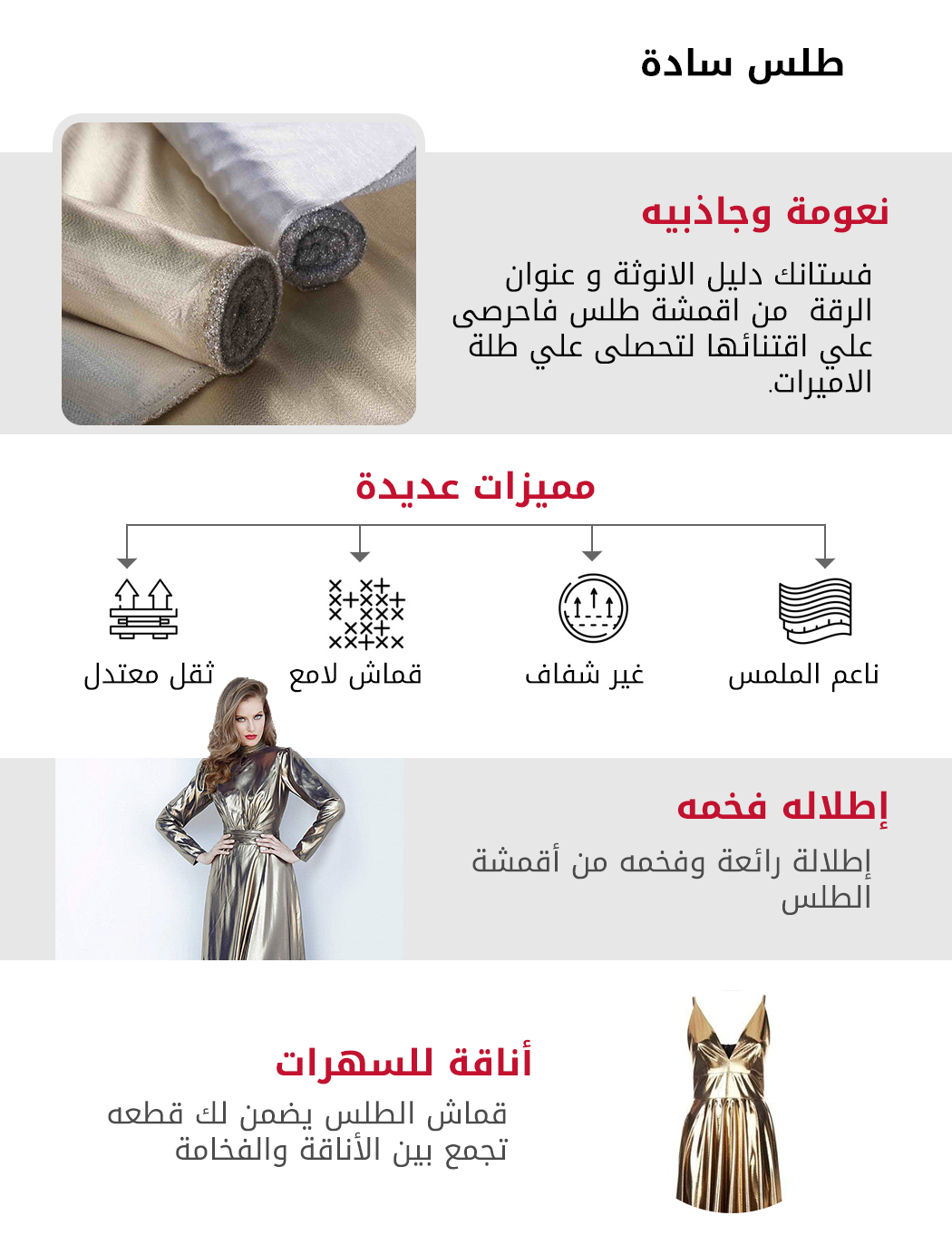 طلس سادة

نعومة وجاذبيه

فستانك دليل الانوثة و عنوان الرقة من اقمشة طلس فاحرصى علي اقتنائها لتحصلى علي طلة الاميرات.

مميزات عديدة

ناعم الملمس

غير شفاف

قماش لامع

ثقل معتدل

إطلاله فخمه

إطلالة رائعة وفخمه من أقمشة الطلس

أناقة للسهرات

قماش الطلس يضمن لك قطعه تجمع بين الأناقة والفخامة